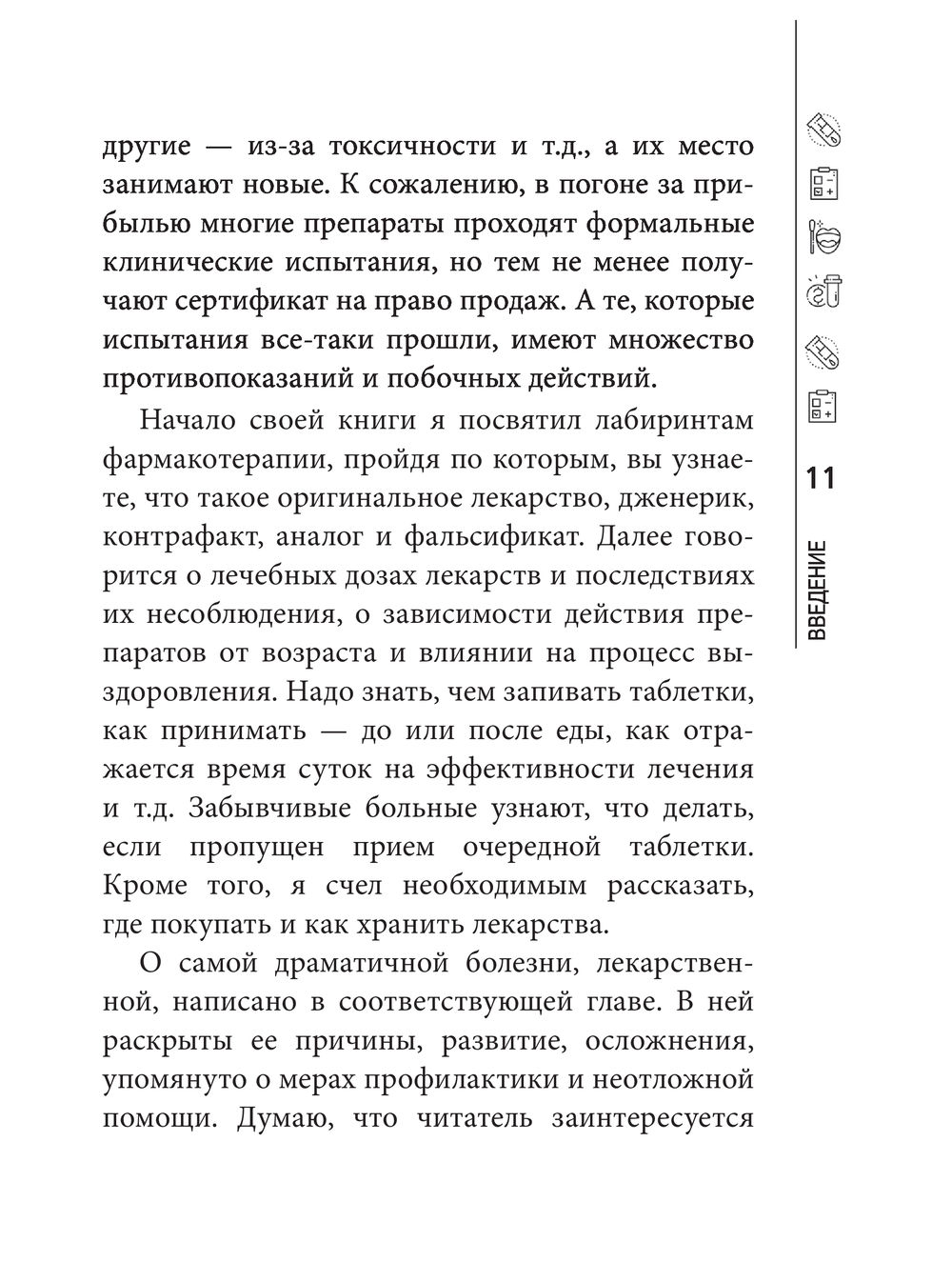 другие — из-за токсичности и т.д., а их место занимают новые. К сожалению, в погоне за прибылью многие препараты проходят формальные клинические испытания, но тем не менее получают сертификат на право продаж. А те, которые испытания все-таки прошли, имеют множество противопоказаний и побочных действий.

Начало своей книги я посвятил лабиринтам фармакотерапии, пройдя по которым, вы узнаете, что такое оригинальное лекарство, дженерик, контрафакт, аналог и фальсификат. Далее говорится о лечебных дозах лекарств и последствиях их несоблюдения, о зависимости действия препаратов от возраста и влиянии на процесс выздоровления. Надо знать, чем запивать таблетки, как принимать — до или после еды, как отражается время суток на эффективности лечения и т.д. Забывчивые больные узнают, что делать, если пропущен прием очередной таблетки. Кроме того, я счел необходимым рассказать, где покупать и как хранить лекарства.

О самой драматичной болезни, лекарственной, написано в соответствующей главе. В ней раскрыты ее причины, развитие, осложнения, упомянуто о мерах профилактики и неотложной помощи. Думаю, что читатель заинтересуется

11

ВВЕДЕНИЕ